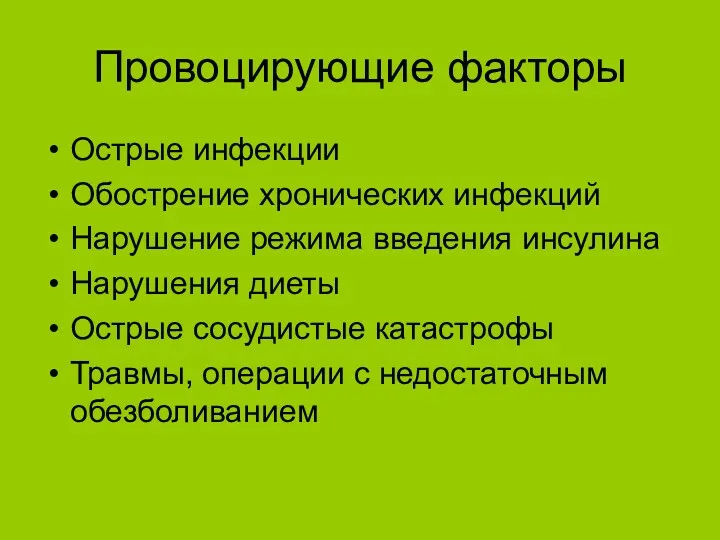 Провоцирующие факторы

• Острые инфекции
• Обострение хронических инфекций
• Нарушение режима введения инсулина
• Нарушения диеты
• Острые сосудистые катастрофы
• Травмы, операции с недостаточным обезболиванием